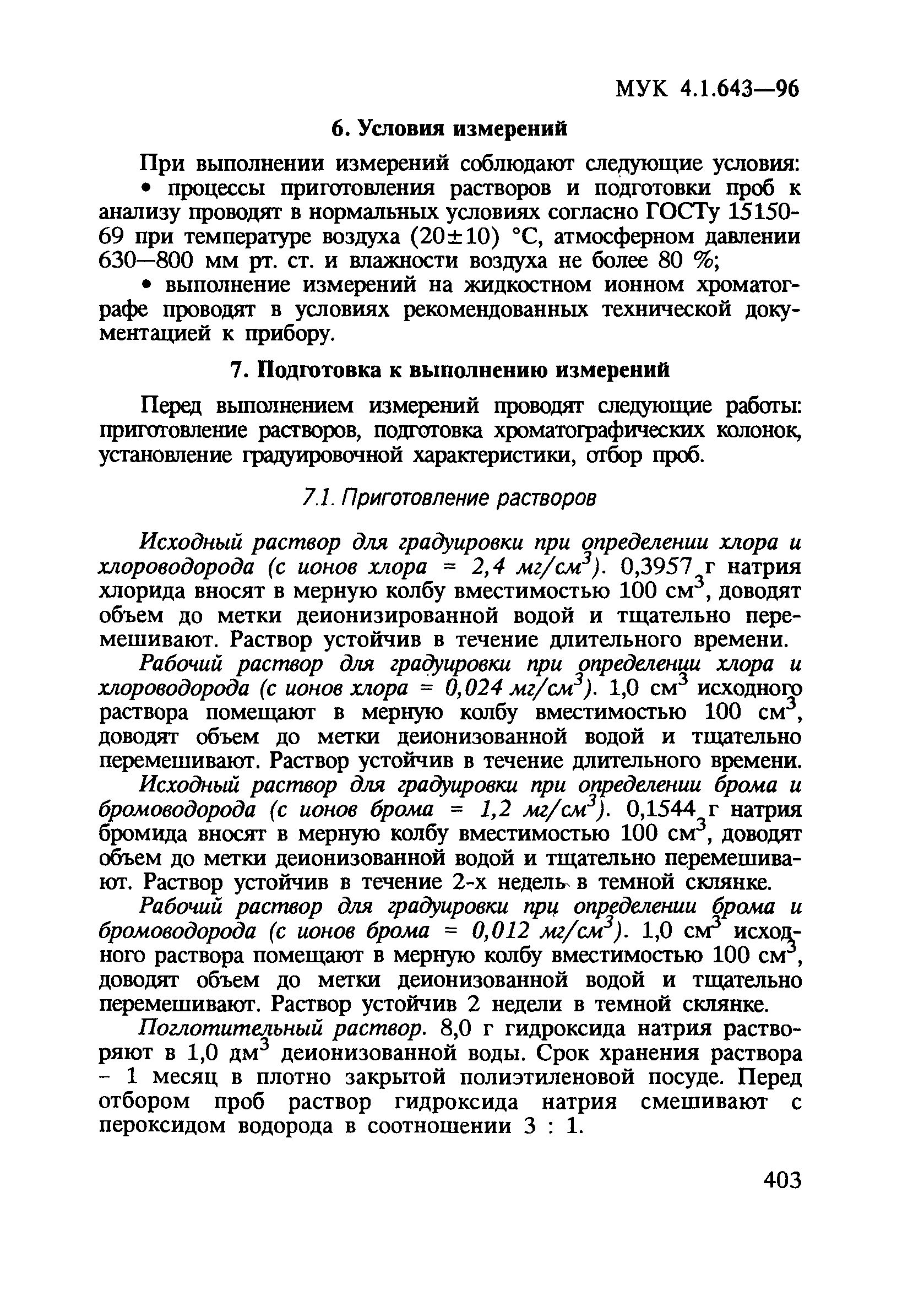 МУК 4.1.643—96

6. Условия измерений

При выполнении измерений соблюдают следующие условия:

• процессы приготовления растворов и подготовки проб к анализу проводят в нормальных условиях согласно ГОСТу 15150-69 при температуре воздуха (20±10) °С, атмосферном давлении 630—800 мм рт. ст. и влажности воздуха не более 80 %;

• выполнение измерений на жидкостном ионном хроматографе проводят в условиях рекомендованных технической документацией к прибору.

7. Подготовка к выполнению измерений

Перед выполнением измерений проводят следующие работы: приготовление растворов, подготовка хроматографических колонок, установление градуировочной характеристики, отбор проб.

7.1. Приготовление растворов

Исходный раствор для градуировки при определении хлора и хлороводорода (с ионов хлора = 2,4 мг/см$^3$). 0,3957 г натрия хлорида вносят в мерную колбу вместимостью 100 см$^3$, доводят объем до метки деионизированной водой и тщательно перемешивают. Раствор устойчив в течение длительного времени.

Рабочий раствор для градуировки при определении хлора и хлороводорода (с ионов хлора = 0,024 мг/см$^3$). 1,0 см$^3$ исходного раствора помещают в мерную колбу вместимостью 100 см$^3$, доводят объем до метки деионизованной водой и тщательно перемешивают. Раствор устойчив в течение длительного времени.

Исходный раствор для градуировки при определении брома и бромоводорода (с ионов брома = 1,2 мг/см$^3$). 0,1544 г натрия бромида вносят в мерную колбу вместимостью 100 см$^3$, доводят объем до метки деионизованной водой и тщательно перемешивают. Раствор устойчив в течение 2-х недель в темной склянке.

Рабочий раствор для градуировки при определении брома и бромоводорода (с ионов брома = 0,012 мг/см$^3$). 1,0 см$^3$ исходного раствора помещают в мерную колбу вместимостью 100 см$^3$, доводят объем до метки деионизованной водой и тщательно перемешивают. Раствор устойчив 2 недели в темной склянке.

Поглотительный раствор. 8,0 г гидроксида натрия растворяют в 1,0 дм$^3$ деионизованной воды. Срок хранения раствора – 1 месяц в плотно закрытой полиэтиленовой посуде. Перед отбором проб раствор гидроксида натрия смешивают с пероксидом водорода в соотношении 3 : 1.

403